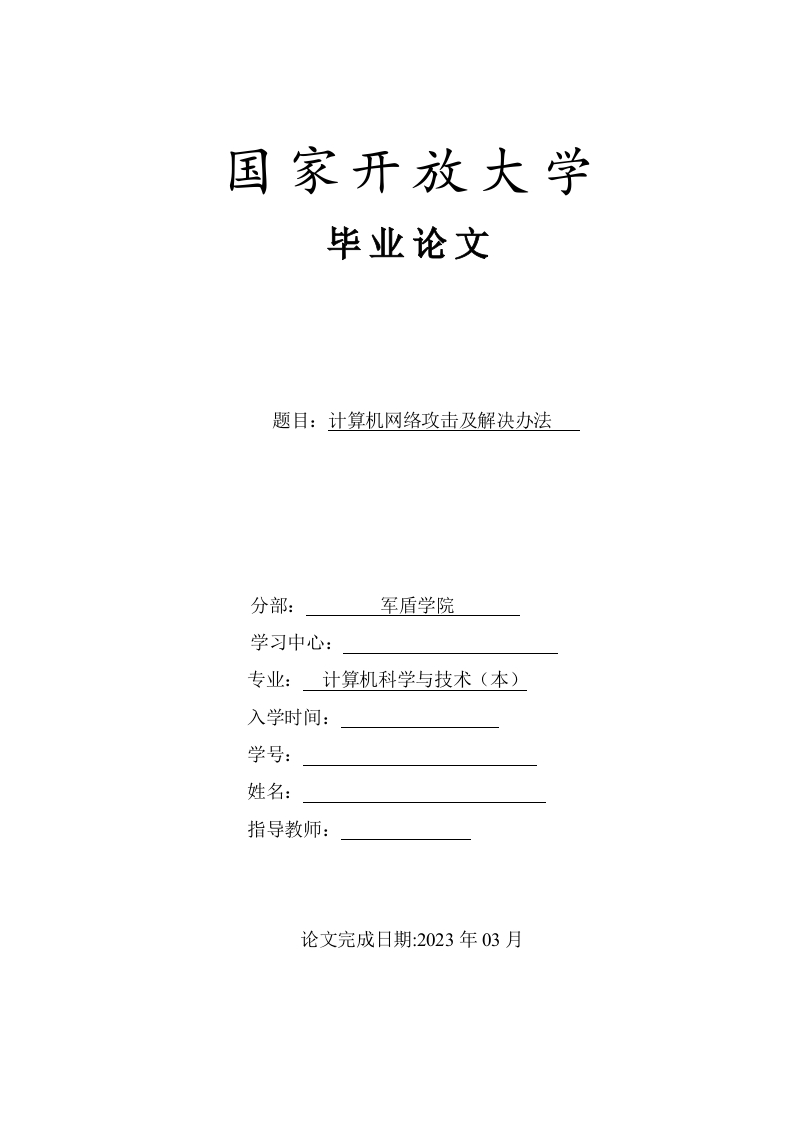 国家开放大学

毕业论文

题目：计算机网络攻击及解决办法

分部：军盾学院

学习中心：

专业：计算机科学与技术（本）

入学时间：

学号：

姓名：

指导教师：

论文完成日期:2023 年 03 月